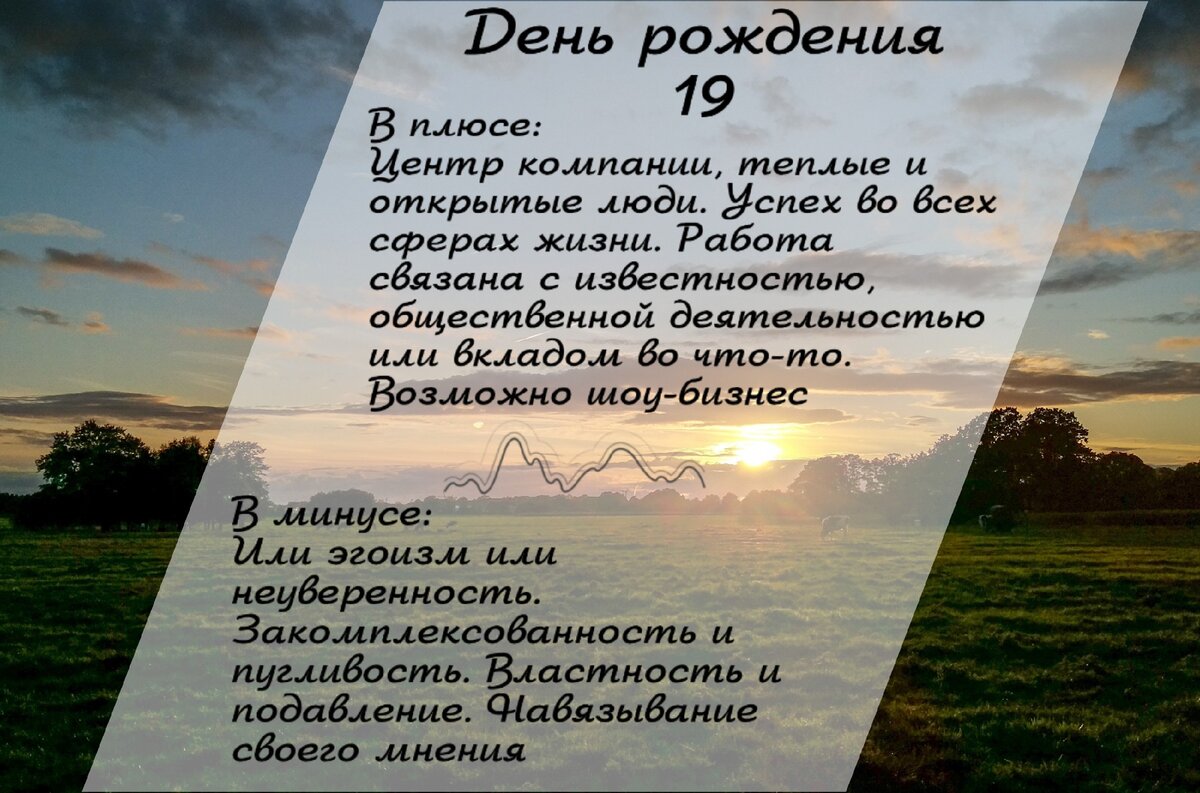 День рождения
19

В плюсе:
Центр компании, теплые и открытые люди. Успех во всех сферах жизни. Работа связана с известностью, общественной деятельностью или вкладом во что-то. Возможно шоу-бизнес

В минусе:
Или эгоизм или неуверенность. Закомплексованность и пугливость. Властность и подавление. Навязывание своего мнения